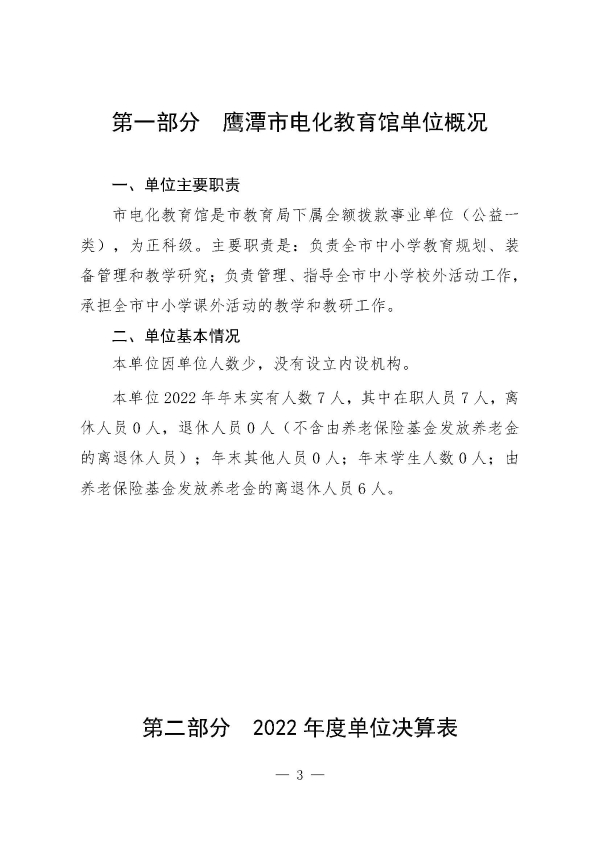 第一部分 鹰潭市电化教育馆单位概况

一、单位主要职责

市电化教育馆是市教育局下属全额拨款事业单位（公益一类），为正科级。主要职责是：负责全市中小学教育规划、装备管理和教学研究；负责管理、指导全市中小学校外活动工作，承担全市中小学课外活动的教学和教研工作。

二、单位基本情况

本单位因单位人数少，没有设立内设机构。

本单位2022年年末实有人数7人，其中在职人员7人，离休人员0人，退休人员0人（不含由养老保险基金发放养老金的离退休人员）；年末其他人员0人；年末学生人数0人；由养老保险基金发放养老金的离退休人员6人。

第二部分 2022年度单位决算表

— 3 —